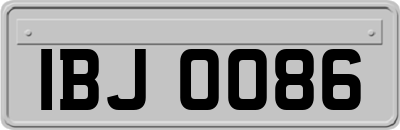 IBJ 0086